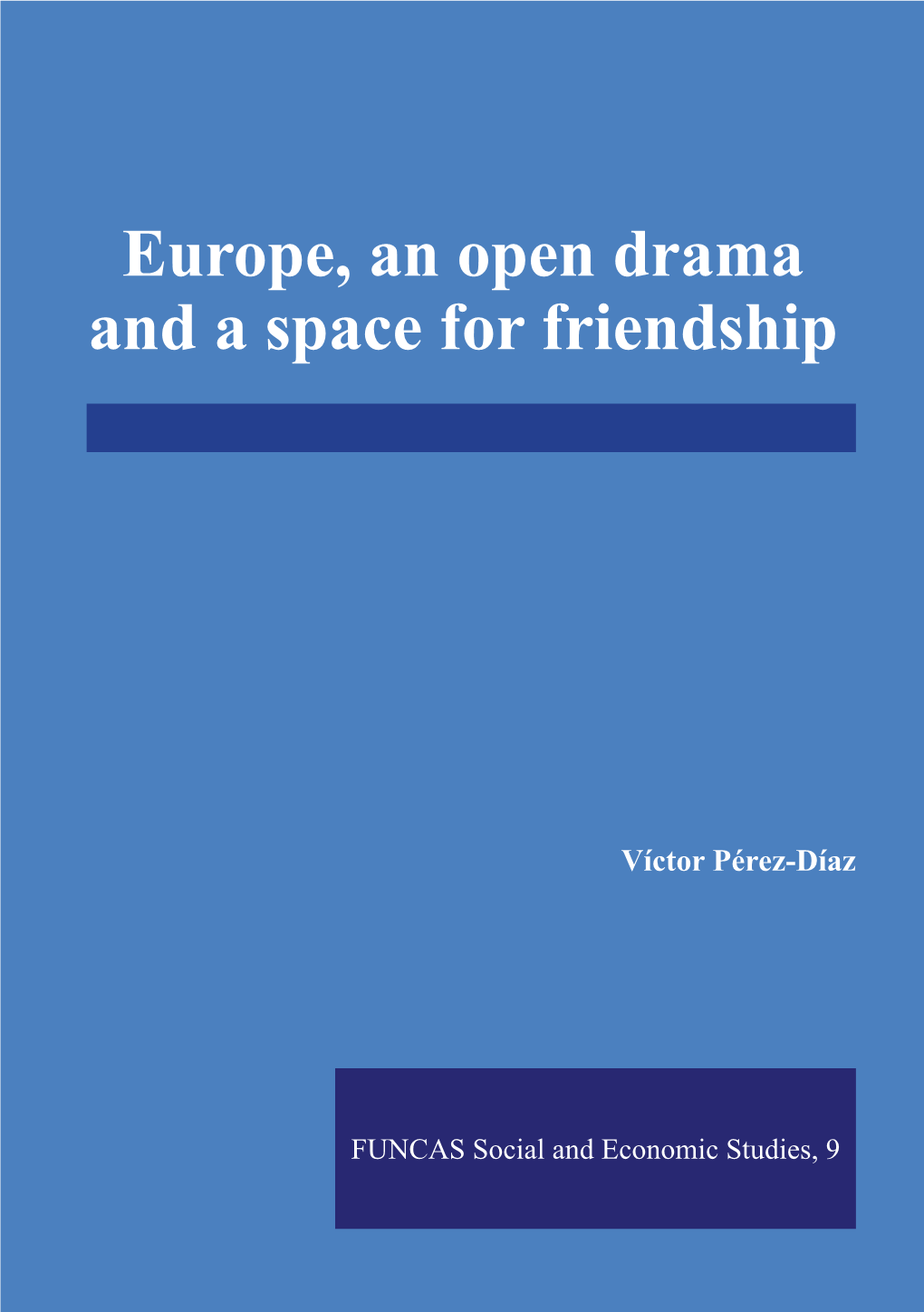 Europe, an open drama and a space for friendship

Víctor Pérez-Díaz

FUNCAS Social and Economic Studies, 9